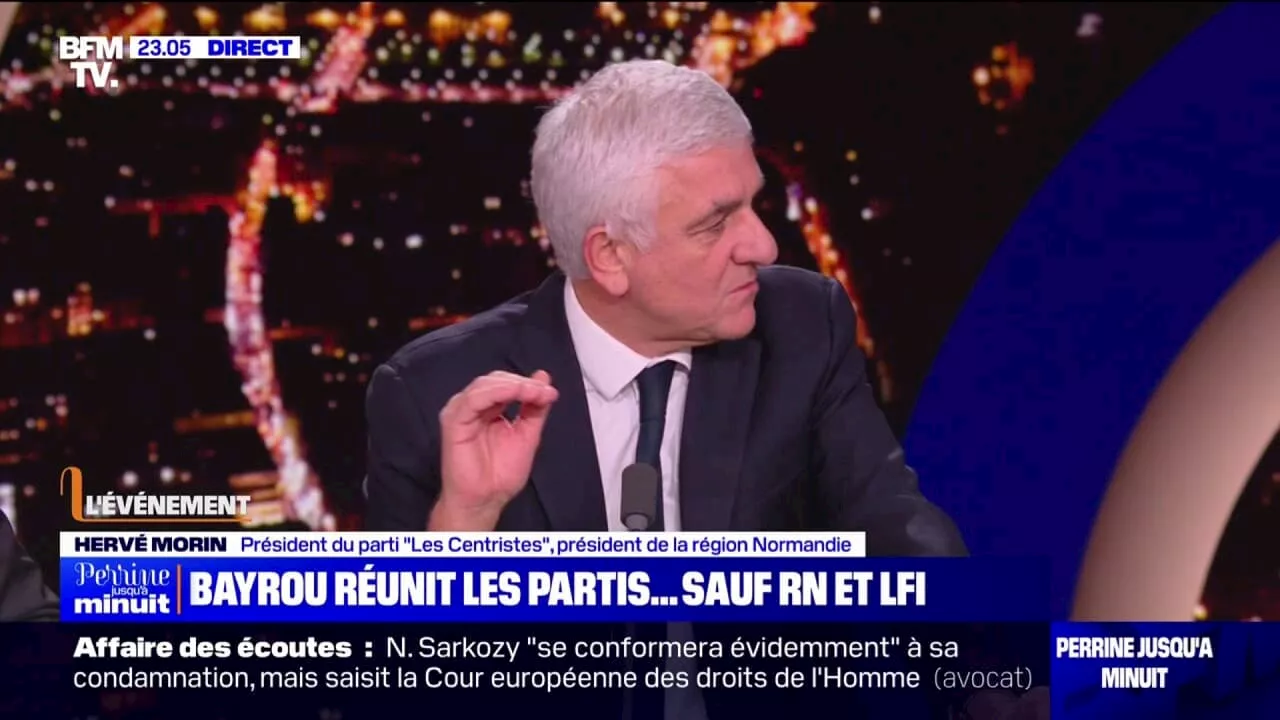 BFM TV. 23.05 DIRECT

L'ÉVÉNEMENT

HERVÉ MORIN Président du parti "Les Centristes", président de la région Normandie

Perrine jusqu'à minuit

BAYROU RÉUNIT LES PARTIS... SAUF RN ET LFI

Affaire des écoutes : N. Sarkozy "se conformera évidemment" à sa condamnation, mais saisit la Cour européenne des droits de l'Homme (avocat)

PERRINE JUSQU'A MINUIT